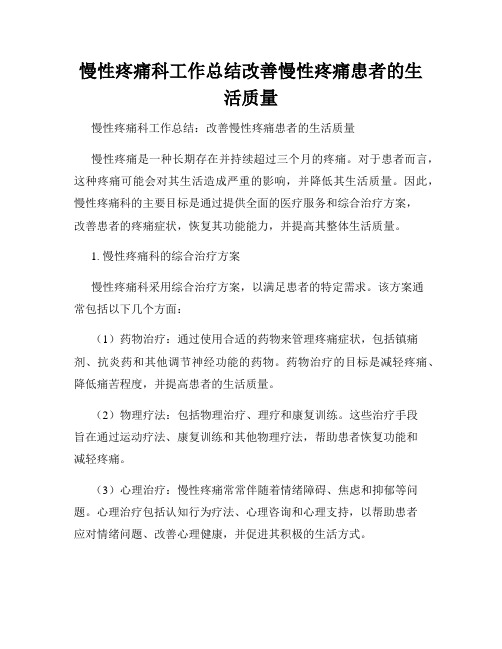 慢性疼痛科工作总结改善慢性疼痛患者的生活质量

慢性疼痛科工作总结：改善慢性疼痛患者的生活质量

慢性疼痛是一种长期存在并持续超过三个月的疼痛。对于患者而言，这种疼痛可能会对其生活造成严重的影响，并降低其生活质量。因此，慢性疼痛科的主要目标是通过提供全面的医疗服务和综合治疗方案，改善患者的疼痛症状，恢复其功能能力，并提高其整体生活质量。

1. 慢性疼痛科的综合治疗方案

慢性疼痛科采用综合治疗方案，以满足患者的特定需求。该方案通常包括以下几个方面：

（1）药物治疗：通过使用合适的药物来管理疼痛症状，包括镇痛剂、抗炎药和其他调节神经功能的药物。药物治疗的目标是减轻疼痛、降低痛苦程度，并提高患者的生活质量。

（2）物理疗法：包括物理治疗、理疗和康复训练。这些治疗手段旨在通过运动疗法、康复训练和其他物理疗法，帮助患者恢复功能和减轻疼痛。

（3）心理治疗：慢性疼痛常常伴随着情绪障碍、焦虑和抑郁等问题。心理治疗包括认知行为疗法、心理咨询和心理支持，以帮助患者应对情绪问题、改善心理健康，并促进其积极的生活方式。